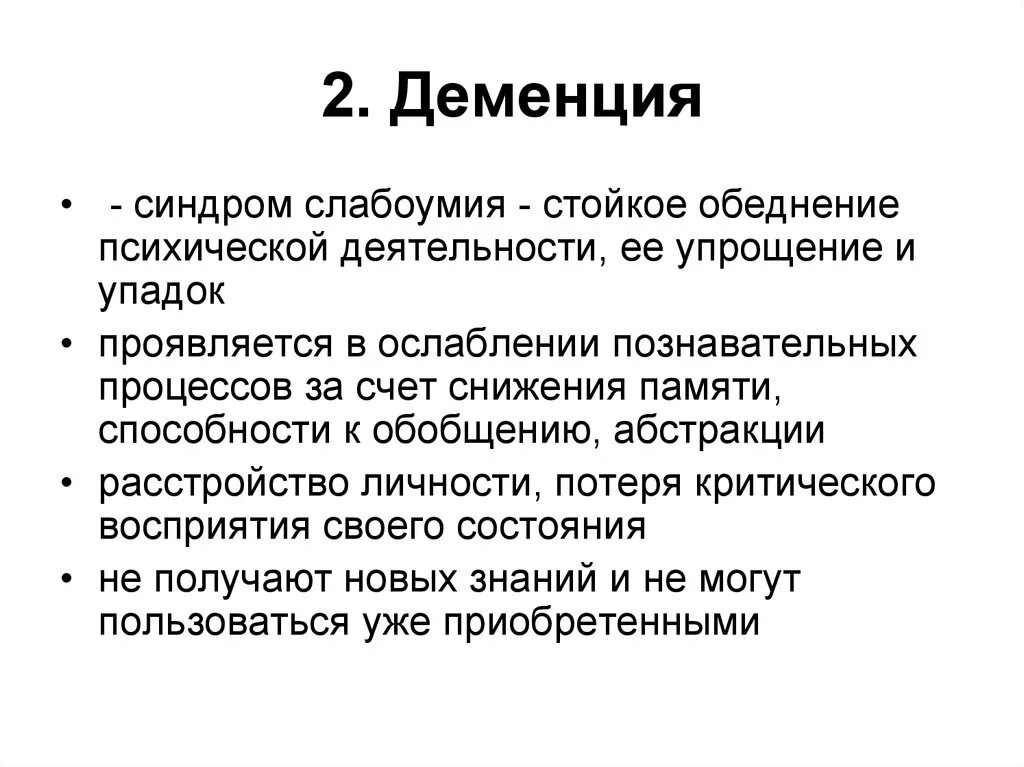 2. Деменция

• - синдром слабоумия - стойкое обеднение психической деятельности, ее упрощение и упадок

• проявляется в ослаблении познавательных процессов за счет снижения памяти, способности к обобщению, абстракции

• расстройство личности, потеря критического восприятия своего состояния

• не получают новых знаний и не могут пользоваться уже приобретенными